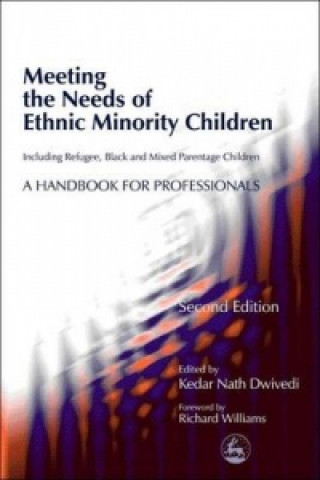 Meeting the Needs of Ethnic Minority Children

Including Refugee, Black and Mixed Parentage Children

A HANDBOOK FOR PROFESSIONALS

Second Edition

Edited by
Kedar Nath Dwivedi

Foreword by
Richard Williams